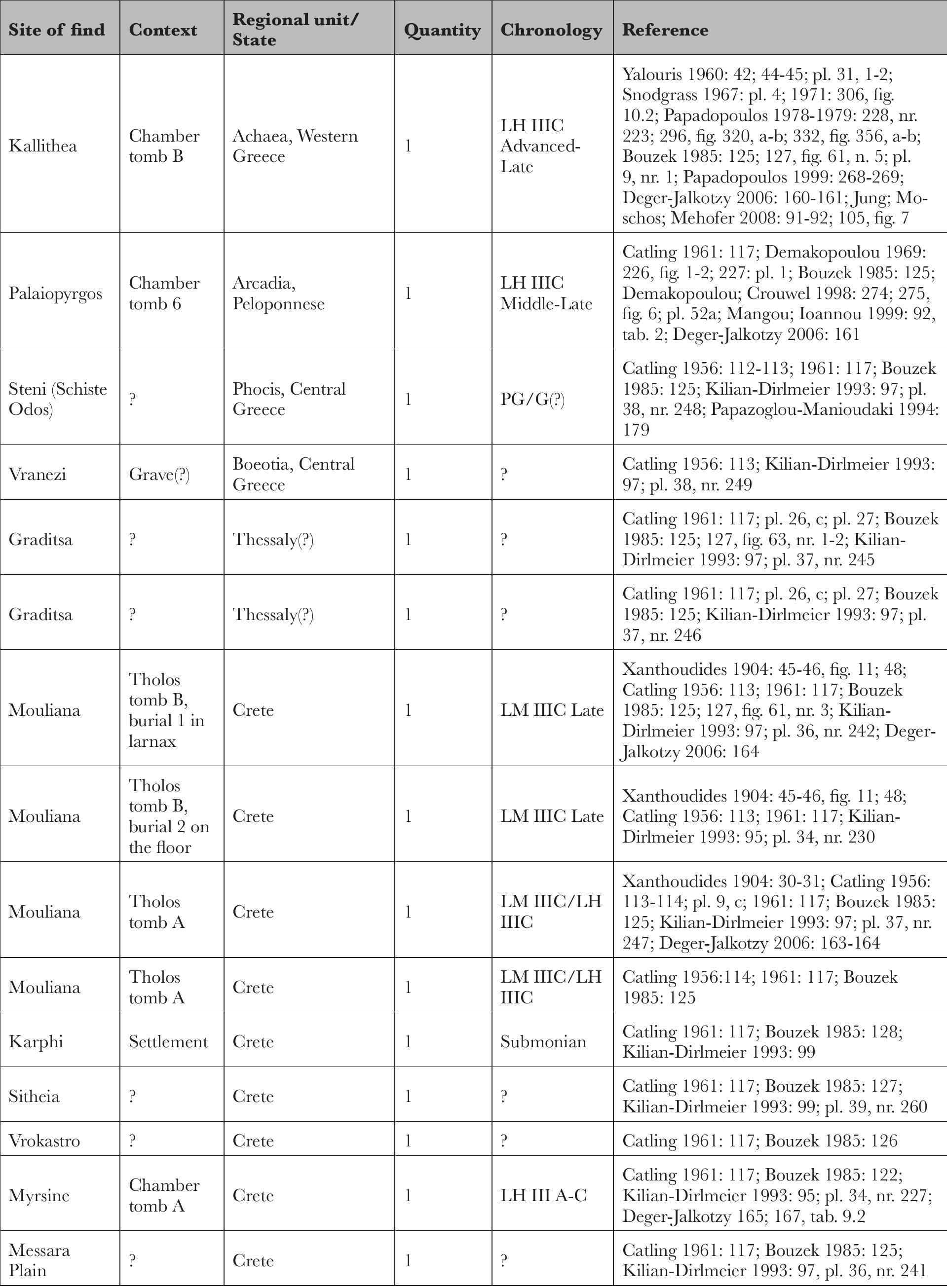 | Site of find | Context | Regional unit/ State | Quantity | Chronology | Reference |
|---|---|---|---|---|---|
| Kallithea | Chamber tomb B | Achaea, Western Greece | 1 | LH IIIC Advanced-Late | Yalouris 1960: 42; 44-45; pl. 31, 1-2; Snodgrass 1967: pl. 4; 1971: 306, fig. 10.2; Papadopoulos 1978-1979: 228, nr. 223; 296, fig. 320, a-b; 332, fig. 356, a-b; Bouzek 1985: 125; 127, fig. 61, n. 5; pl. 9, nr. 1; Papadopoulos 1999: 268-269; Deger-Jalkotzy 2006: 160-161; Jung; Moschos; Mehofer 2008: 91-92; 105, fig. 7 |
| Palaiopyrgos | Chamber tomb 6 | Arcadia, Peloponnese | 1 | LH IIIC Middle-Late | Catling 1961: 117; Demakopoulou 1969: 226, fig. 1-2; 227: pl. 1; Bouzek 1985: 125; Demakopoulou; Crouwel 1998: 274; 275, fig. 6; pl. 52a; Mangou; Ioannou 1999: 92, tab. 2; Deger-Jalkotzy 2006: 161 |
| Steni (Schiste Odos) | ? | Phocis, Central Greece | 1 | PG/G(?) | Catling 1956: 112-113; 1961: 117; Bouzek 1985: 125; Kilian-Dirlmeier 1993: 97; pl. 38, nr. 248; Papazoglou-Manioudaki 1994: 179 |
| Vranezi | Grave(?) | Boeotia, Central Greece | 1 | ? | Catling 1956: 113; Kilian-Dirlmeier 1993: 97; pl. 38, nr. 249 |
| Graditsa | ? | Thessaly(?) | 1 | ? | Catling 1961: 117; pl. 26, c; pl. 27; Bouzek 1985: 125; 127, fig. 63, nr. 1-2; Kilian-Dirlmeier 1993: 97; pl. 37, nr. 245 |
| Graditsa | ? | Thessaly(?) | 1 | ? | Catling 1961: 117; pl. 26, c; pl. 27; Bouzek 1985: 125; Kilian-Dirlmeier 1993: 97; pl. 37, nr. 246 |
| Mouliana | Tholos tomb B, burial 1 in larnax | Crete | 1 | LM IIIC Late | Xanthoudides 1904: 45-46, fig. 11; 48; Catling 1956: 113; 1961: 117; Bouzek 1985: 125; 127, fig. 61, nr. 3; Kilian-Dirlmeier 1993: 97; pl. 36, nr. 242; Deger-Jalkotzy 2006: 164 |
| Mouliana | Tholos tomb B, burial 2 on the floor | Crete | 1 | LM IIIC Late | Xanthoudides 1904: 45-46, fig. 11; 48; Catling 1956: 113; 1961: 117; Kilian-Dirlmeier 1993: 95; pl. 34, nr. 230 |
| Mouliana | Tholos tomb A | Crete | 1 | LM IIIC/LH IIIC | Xanthoudides 1904: 30-31; Catling 1956: 113-114; pl. 9, c; 1961: 117; Bouzek 1985: 125; Kilian-Dirlmeier 1993: 97; pl. 37, nr. 247; Deger-Jalkotzy 2006: 163-164 |
| Mouliana | Tholos tomb A | Crete | 1 | LM IIIC/LH IIIC | Catling 1956:114; 1961: 117; Bouzek 1985: 125 |
| Karphi | Settlement | Crete | 1 | Submonian | Catling 1961: 117; Bouzek 1985: 128; Kilian-Dirlmeier 1993: 99 |
| Sitheia | ? | Crete | 1 | ? | Catling 1961: 117; Bouzek 1985: 127; Kilian-Dirlmeier 1993: 99; pl. 39, nr. 260 |
| Vrokastro | ? | Crete | 1 | ? | Catling 1961: 117; Bouzek 1985: 126 |
| Myrsine | Chamber tomb A | Crete | 1 | LH III A-C | Catling 1961: 117; Bouzek 1985: 122; Kilian-Dirlmeier 1993: 95; pl. 34, nr. 227; Deger-Jalkotzy 165; 167, tab. 9.2 |
| Messara Plain | ? | Crete | 1 | ? | Catling 1961: 117; Bouzek 1985: 125; Kilian-Dirlmeier 1993: 97, pl. 36, nr. 241 |